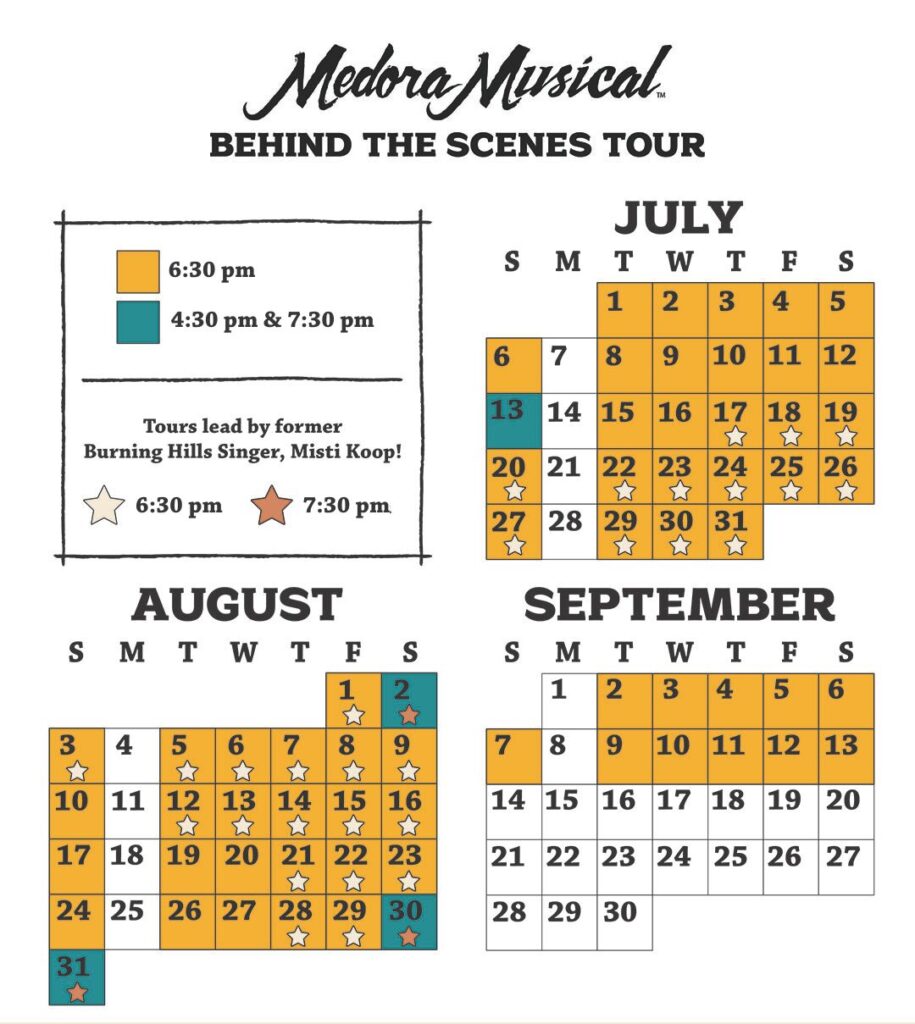 Medora Musical™

BEHIND THE SCENES TOUR

6:30 pm

4:30 pm & 7:30 pm

Tours lead by former Burning Hills Singer, Misti Koop!

6:30 pm 7:30 pm

JULY

| S | M | T | W | T | F | S |
|---|---|---|---|---|---|---|
| | | 1 | 2 | 3 | 4 | 5 |
| 6 | 7 | 8 | 9 | 10 | 11 | 12 |
| 13 | 14 | 15 | 16 | 17 | 18 | 19 |
| 20 | 21 | 22 | 23 | 24 | 25 | 26 |
| 27 | 28 | 29 | 30 | 31 | | |

AUGUST

| S | M | T | W | T | F | S |
|---|---|---|---|---|---|---|
| | | | | | 1 | 2 |
| 3 | 4 | 5 | 6 | 7 | 8 | 9 |
| 10 | 11 | 12 | 13 | 14 | 15 | 16 |
| 17 | 18 | 19 | 20 | 21 | 22 | 23 |
| 24 | 25 | 26 | 27 | 28 | 29 | 30 |
| 31 | | | | | | |

SEPTEMBER

| S | M | T | W | T | F | S |
|---|---|---|---|---|---|---|
| | 1 | 2 | 3 | 4 | 5 | 6 |
| 7 | 8 | 9 | 10 | 11 | 12 | 13 |
| 14 | 15 | 16 | 17 | 18 | 19 | 20 |
| 21 | 22 | 23 | 24 | 25 | 26 | 27 |
| 28 | 29 | 30 | | | | |